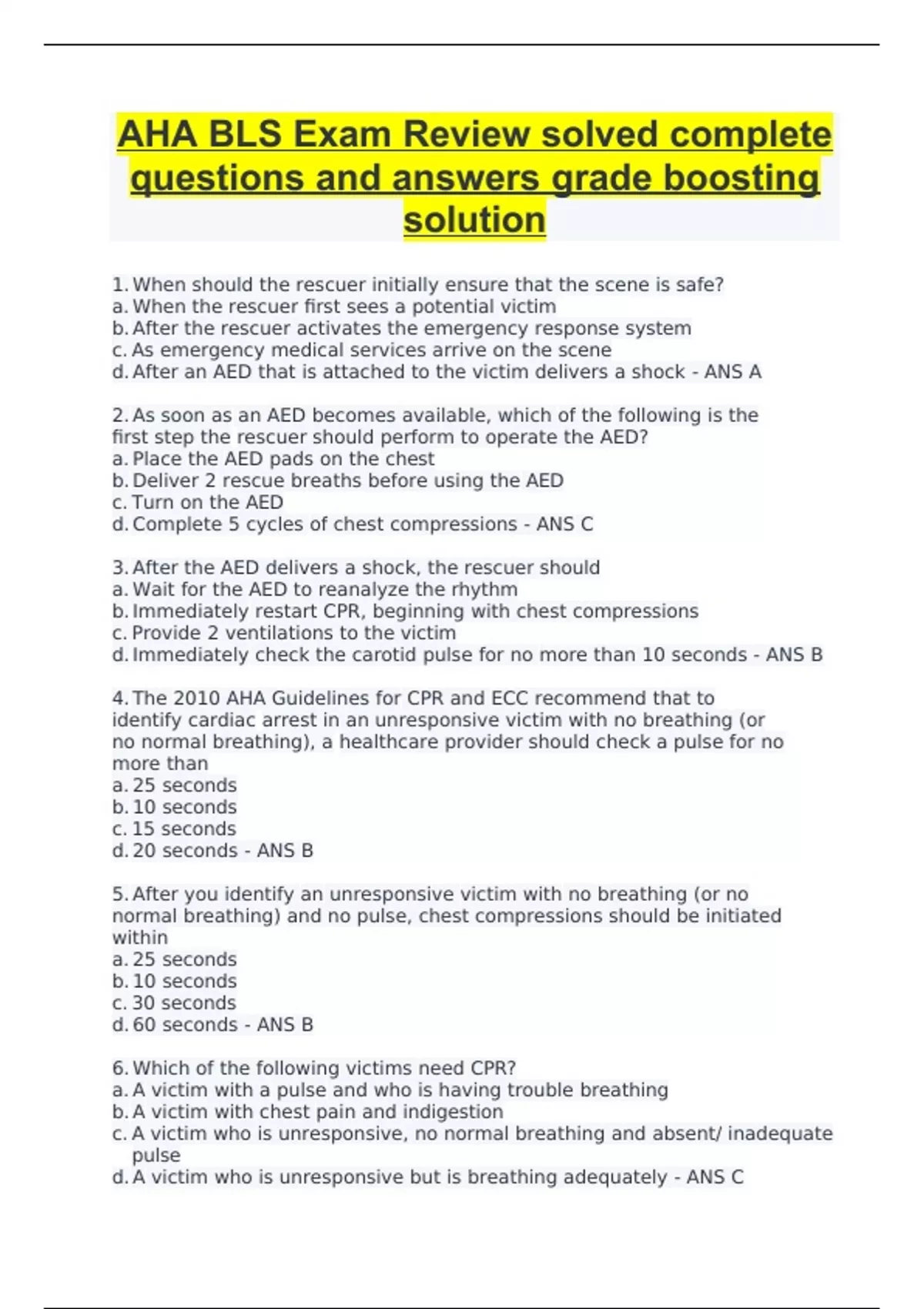 AHA BLS Exam Review solved complete questions and answers grade boosting solution

1. When should the rescuer initially ensure that the scene is safe?
a. When the rescuer first sees a potential victim
b. After the rescuer activates the emergency response system
c. As emergency medical services arrive on the scene
d. After an AED that is attached to the victim delivers a shock - ANS A

2. As soon as an AED becomes available, which of the following is the first step the rescuer should perform to operate the AED?
a. Place the AED pads on the chest
b. Deliver 2 rescue breaths before using the AED
c. Turn on the AED
d. Complete 5 cycles of chest compressions - ANS C

3. After the AED delivers a shock, the rescuer should
a. Wait for the AED to reanalyze the rhythm
b. Immediately restart CPR, beginning with chest compressions
c. Provide 2 ventilations to the victim
d. Immediately check the carotid pulse for no more than 10 seconds - ANS B

4. The 2010 AHA Guidelines for CPR and ECC recommend that to identify cardiac arrest in an unresponsive victim with no breathing (or no normal breathing), a healthcare provider should check a pulse for no more than
a. 25 seconds
b. 10 seconds
c. 15 seconds
d. 20 seconds - ANS B

5. After you identify an unresponsive victim with no breathing (or no normal breathing) and no pulse, chest compressions should be initiated within
a. 25 seconds
b. 10 seconds
c. 30 seconds
d. 60 seconds - ANS B

6. Which of the following victims need CPR?
a. A victim with a pulse and who is having trouble breathing
b. A victim with chest pain and indigestion
c. A victim who is unresponsive, no normal breathing and absent/ inadequate pulse
d. A victim who is unresponsive but is breathing adequately - ANS C